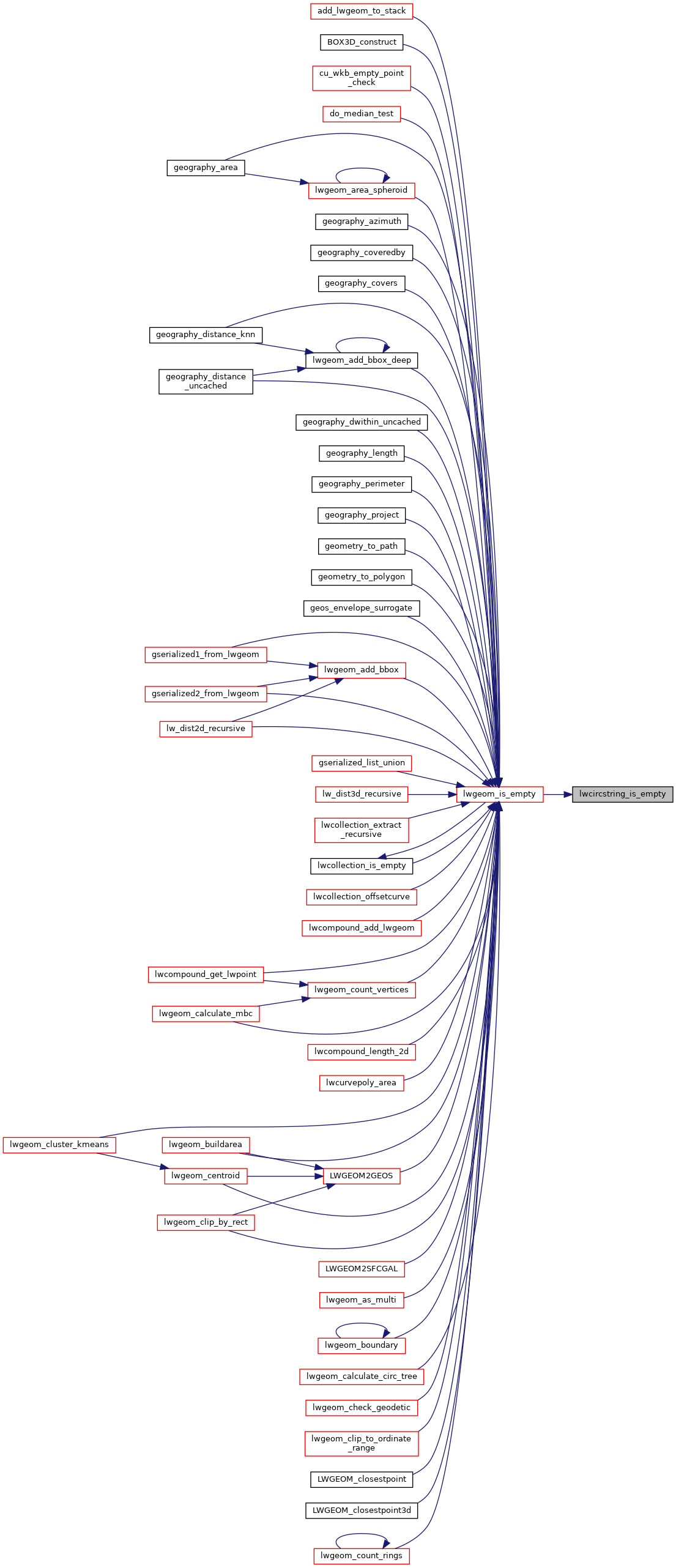 add_lwgeom_to_stack
BOX3D_construct
cu_wkb_empty_point_check
do_median_test
geography_area
lwgeom_area_spheroid
geography_azimuth
geography_coveredby
geography_covers
geography_distance_knn
lwgeom_add_bbox_deep
geography_distance_uncached
geography_dwithin_uncached
geography_length
geography_perimeter
geography_project
geometry_to_path
geometry_to_polygon
geos_envelope_surrogate
gserialized1_from_lwgeom
lwgeom_add_bbox
gserialized2_from_lwgeom
lw_dist2d_recursive
gserialized_list_union
lw_dist3d_recursive
lwgeom_is_empty
lwcircstring_is_empty
lwcollection_extract_recursive
lwcollection_is_empty
lwcollection_offsetcurve
lwcompound_add_lwgeom
lwcompound_get_lwpoint
lwgeom_count_vertices
lwgeom_calculate_mbc
lwcompound_length_2d
lwcurvepoly_area
lwgeom_cluster_kmeans
lwgeom_buildarea
lwgeom_centroid
LWGEOM2GEOS
lwgeom_clip_by_rect
LWGEOM2SFCGAL
lwgeom_as_multi
lwgeom_boundary
lwgeom_calculate_circ_tree
lwgeom_check_geodetic
lwgeom_clip_to_ordinate_range
LWGEOM_closestpoint
LWGEOM_closestpoint3d
lwgeom_count_rings